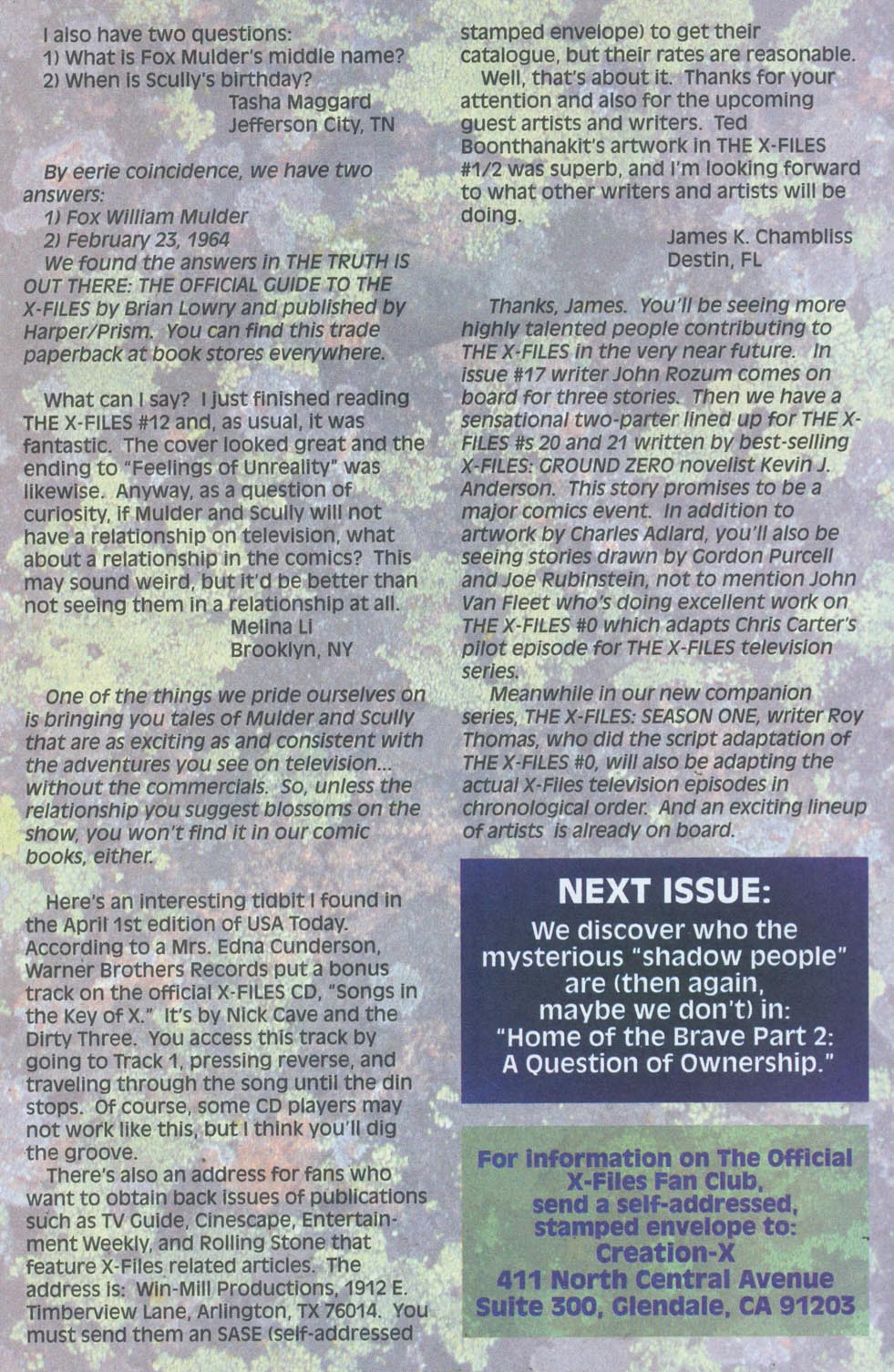 I also have two questions:
1) What is Fox Mulder's middle name?
2) When is Scully's birthday?
Tasha Maggard
Jefferson City, TN

By eerie coincidence, we have two answers:
1) Fox William Mulder
2) February 23, 1964
We found the answers in THE TRUTH IS OUT THERE: THE OFFICIAL GUIDE TO THE X-FILES by Brian Lowry and published by Harper/Prism. You can find this trade paperback at book stores everywhere.

What can I say? I just finished reading THE X-FILES #12 and, as usual, it was fantastic. The cover looked great and the ending to "Feelings of Unreality" was likewise. Anyway, as a question of curiosity, if Mulder and Scully will not have a relationship on television, what about a relationship in the comics? This may sound weird, but it'd be better than not seeing them in a relationship at all.
Melina Li
Brooklyn, NY

One of the things we pride ourselves on is bringing you tales of Mulder and Scully that are as exciting as and consistent with the adventures you see on television... without the commercials. So, unless the relationship you suggest blossoms on the show, you won't find it in our comic books, either.

Here's an interesting tidbit I found in the April 1st edition of USA Today. According to a Mrs. Edna Cunderson, Warner Brothers Records put a bonus track on the official X-FILES CD, "Songs in the Key of X." It's by Nick Cave and the Dirty Three. You access this track by going to Track 1, pressing reverse, and traveling through the song until the din stops. Of course, some CD players may not work like this, but I think you'll dig the groove.
There's also an address for fans who want to obtain back issues of publications such as TV Guide, Cinescape, Entertainment Weekly, and Rolling Stone that feature X-Files related articles. The address is: Win-Mill Productions, 1912 E. Timberview Lane, Arlington, TX 76014. You must send them an SASE (self-addressed stamped envelope) to get their catalogue, but their rates are reasonable.
Well, that's about it. Thanks for your attention and also for the upcoming guest artists and writers. Ted Boonthanakit's artwork in THE X-FILES #1/2 was superb, and I'm looking forward to what other writers and artists will be doing.
James K. Chambliss
Destin, FL

Thanks, James. You'll be seeing more highly talented people contributing to THE X-FILES in the very near future. In issue #17 writer John Rozum comes on board for three stories. Then we have a sensational two-parter lined up for THE X-FILES #s 20 and 21 written by best-selling X-FILES: GROUND ZERO novelist Kevin J. Anderson. This story promises to be a major comics event. In addition to artwork by Charles Adlard, you'll also be seeing stories drawn by Gordon Purcell and Joe Rubinstein, not to mention John Van Fleet who's doing excellent work on THE X-FILES #0 which adapts Chris Carter's pilot episode for THE X-FILES television series.
Meanwhile in our new companion series, THE X-FILES: SEASON ONE, writer Roy Thomas, who did the script adaptation of THE X-FILES #0, will also be adapting the actual X-Files television episodes in chronological order. And an exciting lineup of artists is already on board.

NEXT ISSUE:
We discover who the mysterious "shadow people" are (then again, maybe we don't) in: "Home of the Brave Part 2: A Question of Ownership."

For information on The Official X-Files Fan Club, send a self-addressed, stamped envelope to:
Creation-X
411 North Central Avenue
Suite 300, Glendale, CA 91203